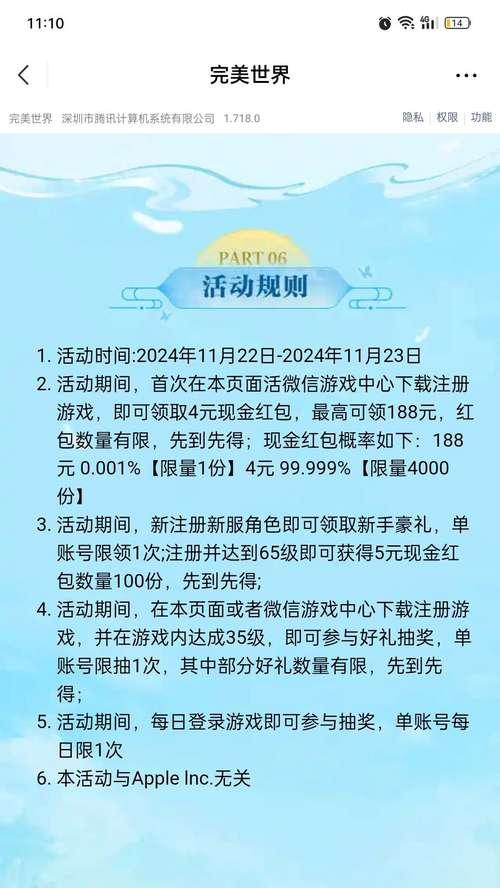 11:10

14

完美世界

完美世界 深圳市腾讯计算机系统有限公司 1.718.0

隐私 | 权限 | 功能

PART 06

活动规则

1. 活动时间:2024年11月22日-2024年11月23日
2. 活动期间，首次在本页面活微信游戏中心下载注册游戏，即可领取4元现金红包，最高可领188元，红包数量有限，先到先得；现金红包概率如下：188元 0.001%【限量1份】4元 99.999%【限量4000份】
3. 活动期间，新注册新服角色即可领取新手豪礼，单账号限领1次;注册并达到65级即可获得5元现金红包数量100份，先到先得;
4. 活动期间，在本页面或者微信游戏中心下载注册游戏，并在游戏内达成35级，即可参与好礼抽奖，单账号限抽1次，其中部分好礼数量有限，先到先得;
5. 活动期间，每日登录游戏即可参与抽奖，单账号每日限1次
6. 本活动与Apple Inc.无关